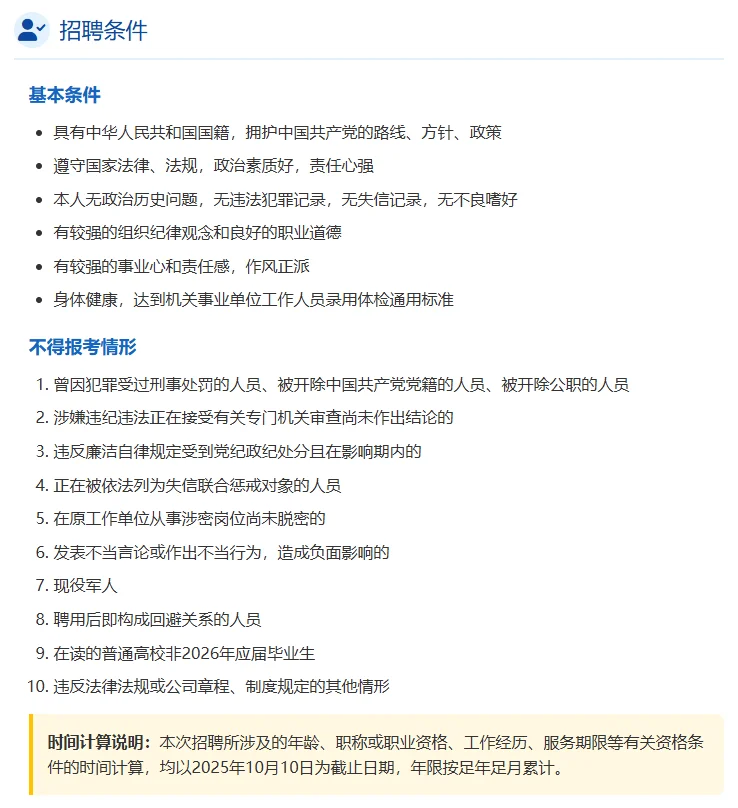 招聘条件

基本条件

- 具有中华人民共和国国籍，拥护中国共产党的路线、方针、政策
- 遵守国家法律、法规，政治素质好，责任心强
- 本人无政治历史问题，无违法犯罪记录，无失信记录，无不良嗜好
- 有较强的组织纪律观念和良好的职业道德
- 有较强的事业心和责任感，作风正派
- 身体健康，达到机关事业单位工作人员录用体检通用标准

不得报考情形

1. 曾因犯罪受过刑事处罚的人员、被开除中国共产党党籍的人员、被开除公职的人员
2. 涉嫌违纪违法正在接受有关专门机关审查尚未作出结论的
3. 违反廉洁自律规定受到党纪政纪处分且在影响期内的
4. 正在被依法列为失信联合惩戒对象的人员
5. 在原工作单位从事涉密岗位尚未脱密的
6. 发表不当言论或作出不当行为，造成负面影响的
7. 现役军人
8. 聘用后即构成回避关系的人员
9. 在读的普通高校非2026年应届毕业生
10. 违反法律法规或公司章程、制度规定的其他情形

时间计算说明：本次招聘所涉及的年龄、职称或职业资格、工作经历、服务期限等有关资格条件的时间计算，均以2025年10月10日为截止日期，年限按足年足月累计。